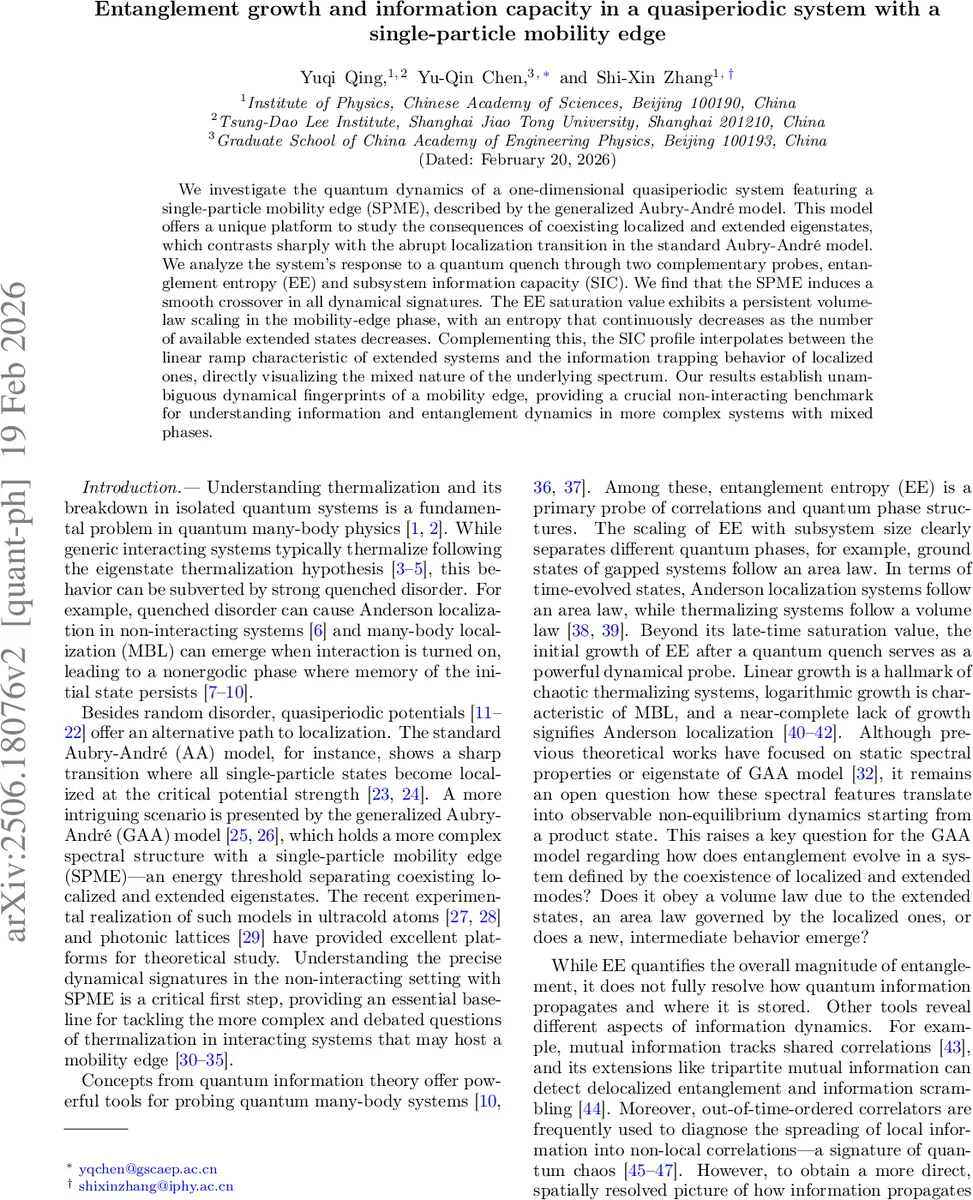 Entanglement growth and information capacity in a quasiperiodic system with a single-particle mobility edge

Yuqi Qing,$^{1,2}$ Yu-Qin Chen,$^{3,*}$ and Shi-Xin Zhang$^{1,\dagger}$

$^1$Institute of Physics, Chinese Academy of Sciences, Beijing 100190, China
$^2$Tsung-Dao Lee Institute, Shanghai Jiao Tong University, Shanghai 201210, China
$^3$Graduate School of China Academy of Engineering Physics, Beijing 100193, China
(Dated: February 20, 2026)

We investigate the quantum dynamics of a one-dimensional quasiperiodic system featuring a single-particle mobility edge (SPME), described by the generalized Aubry-André model. This model offers a unique platform to study the consequences of coexisting localized and extended eigenstates, which contrasts sharply with the abrupt localization transition in the standard Aubry-André model. We analyze the system's response to a quantum quench through two complementary probes, entanglement entropy (EE) and subsystem information capacity (SIC). We find that the SPME induces a smooth crossover in all dynamical signatures. The EE saturation value exhibits a persistent volume-law scaling in the mobility-edge phase, with an entropy that continuously decreases as the number of available extended states decreases. Complementing this, the SIC profile interpolates between the linear ramp characteristic of extended systems and the information trapping behavior of localized ones, directly visualizing the mixed nature of the underlying spectrum. Our results establish unambiguous dynamical fingerprints of a mobility edge, providing a crucial non-interacting benchmark for understanding information and entanglement dynamics in more complex systems with mixed phases.

arXiv:2506.18076v2 [quant-ph] 19 Feb 2026

Introduction.— Understanding thermalization and its breakdown in isolated quantum systems is a fundamental problem in quantum many-body physics [1, 2]. While generic interacting systems typically thermalize following the eigenstate thermalization hypothesis [3–5], this behavior can be subverted by strong quenched disorder. For example, quenched disorder can cause Anderson localization in non-interacting systems [6] and many-body localization (MBL) can emerge when interaction is turned on, leading to a nonergodic phase where memory of the initial state persists [7–10].

Besides random disorder, quasiperiodic potentials [11–22] offer an alternative path to localization. The standard Aubry-André (AA) model, for instance, shows a sharp transition where all single-particle states become localized at the critical potential strength [23, 24]. A more intriguing scenario is presented by the generalized Aubry-André (GAA) model [25, 26], which holds a more complex spectral structure with a single-particle mobility edge (SPME)—an energy threshold separating coexisting localized and extended eigenstates. The recent experimental realization of such models in ultracold atoms [27, 28] and photonic lattices [29] have provided excellent platforms for theoretical study. Understanding the precise dynamical signatures in the non-interacting setting with SPME is a critical first step, providing an essential baseline for tackling the more complex and debated questions of thermalization in interacting systems that may host a mobility edge [30–35].

Concepts from quantum information theory offer powerful tools for probing quantum many-body systems [10,

$^*$ yqchen@gscaep.ac.cn
$^\dagger$ shixinzhang@iphy.ac.cn

36, 37]. Among these, entanglement entropy (EE) is a primary probe of correlations and quantum phase structures. The scaling of EE with subsystem size clearly separates different quantum phases, for example, ground states of gapped systems follow an area law. In terms of time-evolved states, Anderson localization systems follow an area law, while thermalizing systems follow a volume law [38, 39]. Beyond its late-time saturation value, the initial growth of EE after a quantum quench serves as a powerful dynamical probe. Linear growth is a hallmark of chaotic thermalizing systems, logarithmic growth is characteristic of MBL, and a near-complete lack of growth signifies Anderson localization [40–42]. Although previous theoretical works have focused on static spectral properties or eigenstate of GAA model [32], it remains an open question how these spectral features translate into observable non-equilibrium dynamics starting from a product state. This raises a key question for the GAA model regarding how does entanglement evolve in a system defined by the coexistence of localized and extended modes? Does it obey a volume law due to the extended states, an area law governed by the localized ones, or does a new, intermediate behavior emerge?

While EE quantifies the overall magnitude of entanglement, it does not fully resolve how quantum information propagates and where it is stored. Other tools reveal different aspects of information dynamics. For example, mutual information tracks shared correlations [43], and its extensions like tripartite mutual information can detect delocalized entanglement and information scrambling [44]. Moreover, out-of-time-ordered correlators are frequently used to diagnose the spreading of local information into non-local correlations—a signature of quantum chaos [45–47]. However, to obtain a more direct, spatially resolved picture of how information propagates